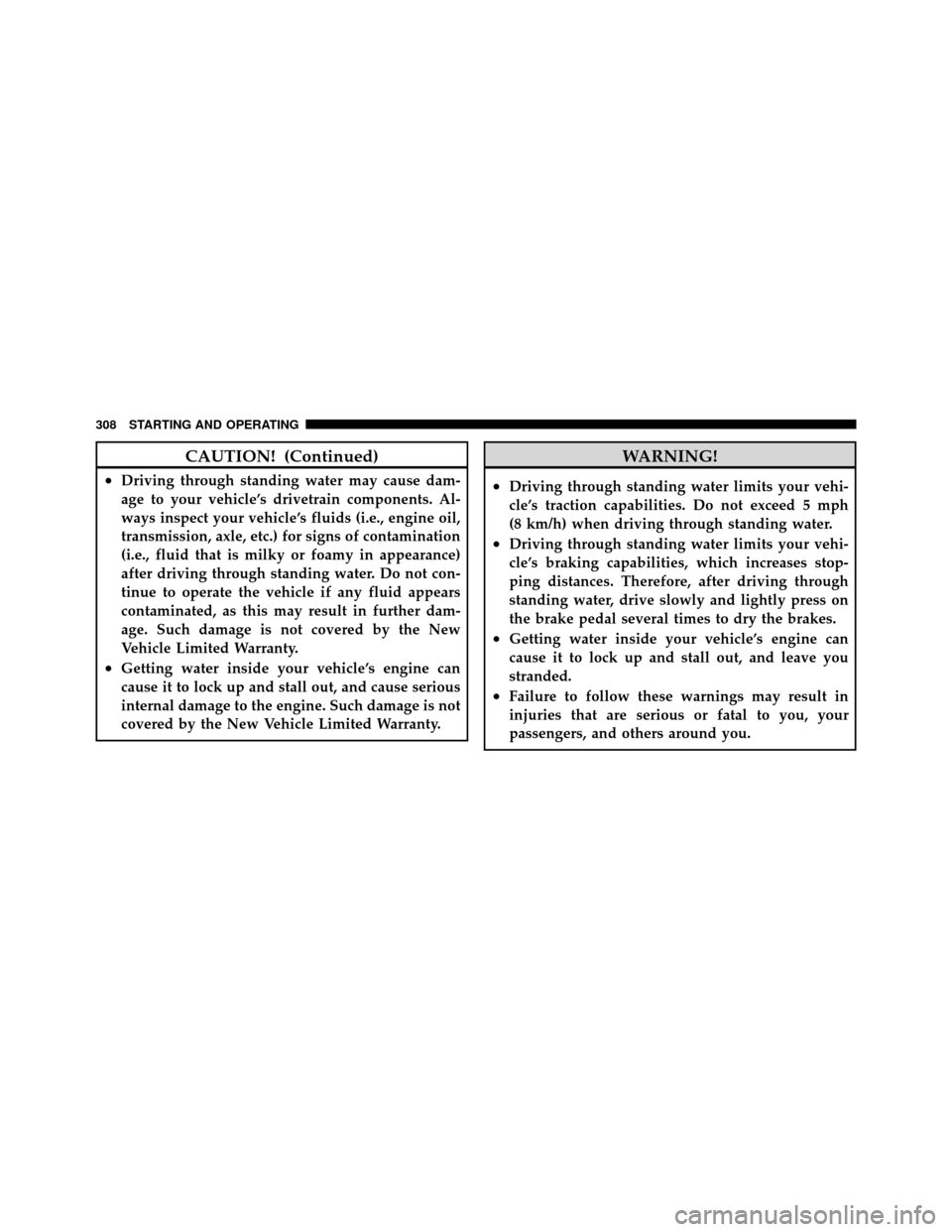 308 STARTING AND OPERATING

CAUTION! (Continued)

• Driving through standing water may cause damage to your vehicle's drivetrain components. Always inspect your vehicle's fluids (i.e., engine oil, transmission, axle, etc.) for signs of contamination (i.e., fluid that is milky or foamy in appearance) after driving through standing water. Do not continue to operate the vehicle if any fluid appears contaminated, as this may result in further damage. Such damage is not covered by the New Vehicle Limited Warranty.
• Getting water inside your vehicle's engine can cause it to lock up and stall out, and cause serious internal damage to the engine. Such damage is not covered by the New Vehicle Limited Warranty.

WARNING!

• Driving through standing water limits your vehicle's traction capabilities. Do not exceed 5 mph (8 km/h) when driving through standing water.
• Driving through standing water limits your vehicle's braking capabilities, which increases stopping distances. Therefore, after driving through standing water, drive slowly and lightly press on the brake pedal several times to dry the brakes.
• Getting water inside your vehicle's engine can cause it to lock up and stall out, and leave you stranded.
• Failure to follow these warnings may result in injuries that are serious or fatal to you, your passengers, and others around you.

carmanualsonline.info